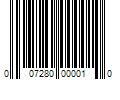 0 07280 00001 0